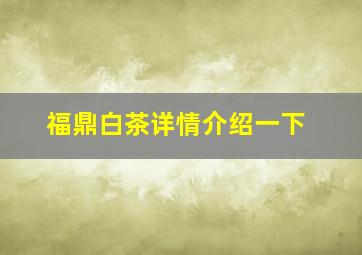 福鼎白茶详情介绍一下